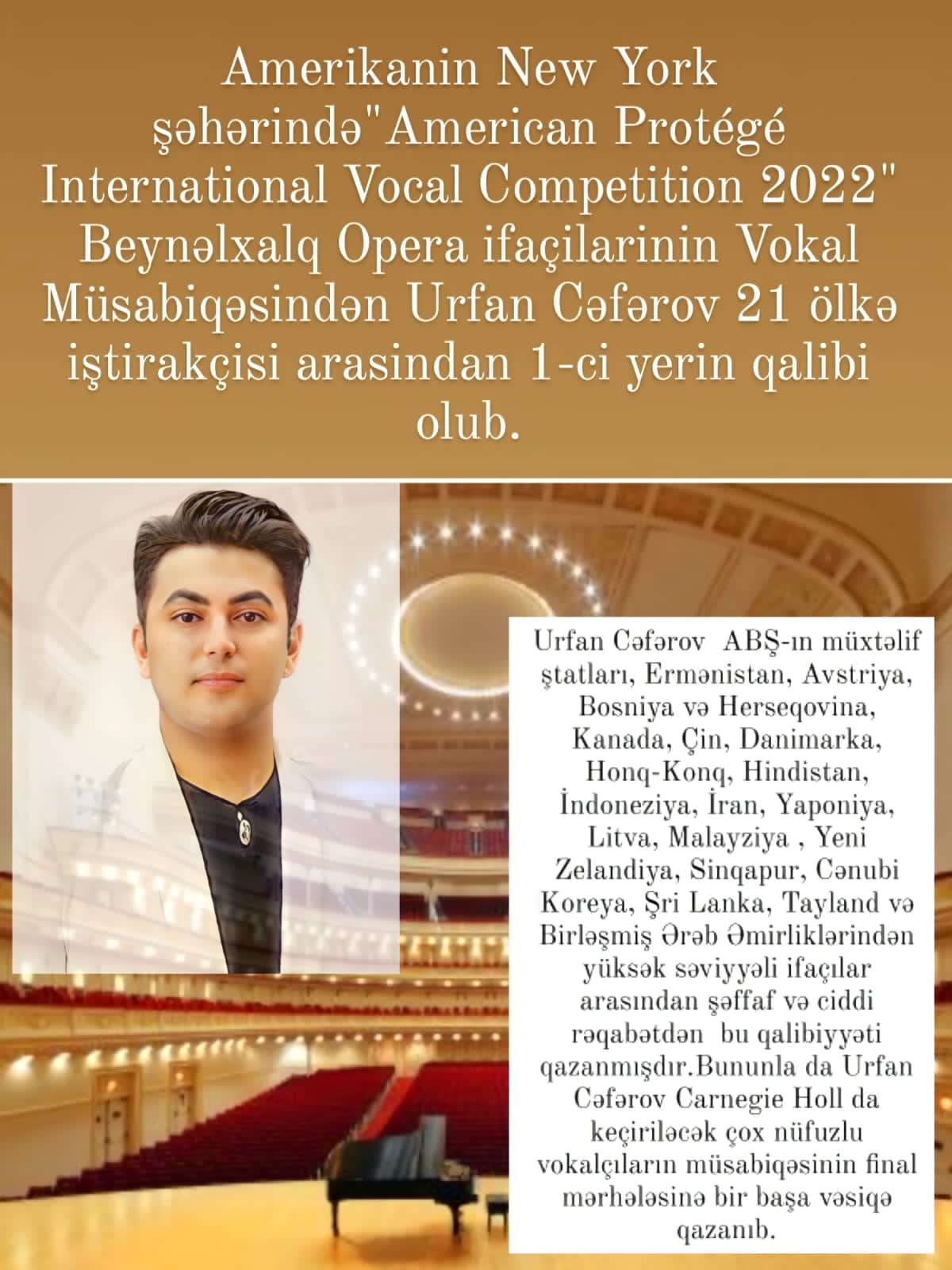 Amerikanin New York şəhərində"American Protégé International Vocal Competition 2022" Beynəlxalq Opera ifaçilarinin Vokal Müsabiqəsindən Urfan Cəfərov 21 ölkə iştirakçisi arasindan 1-ci yerin qalibi olub.

Urfan Cəfərov ABŞ-ın müxtəlif ştatları, Ermənistan, Avstriya, Bosniya və Herseqovina, Kanada, Çin, Danimarka, Honq-Konq, Hindistan, İndoneziya, İran, Yaponiya, Litva, Malayziya , Yeni Zelandiya, Sinqapur, Cənubi Koreya, Şri Lanka, Tayland və Birləşmiş Ərəb Əmirliklərindən yüksək səviyyəli ifaçılar arasından şəffaf və ciddi rəqabətdən bu qalibiyyəti qazanmışdır.Bununla da Urfan Cəfərov Carnegie Holl da keçiriləcək çox nüfuzlu vokalçıların müsabiqəsinin final mərhələsinə bir başa vəsiqə qazanıb.